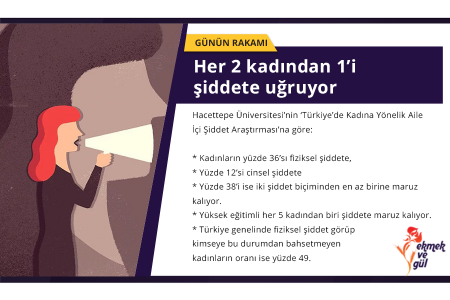 GÜNÜN RAKAMI

Her 2 kadından 1'i şiddete uğruyor

Hacettepe Üniversitesi'nin 'Türkiye'de Kadına Yönelik Aile İçi Şiddet Araştırması'na göre:

* Kadınların yüzde 36'sı fiziksel şiddete,
* Yüzde 12'si cinsel şiddete
* Yüzde 38'i ise iki şiddet biçiminden en az birine maruz kalıyor.
* Yüksek eğitimli her 5 kadından biri şiddete maruz kalıyor.
* Türkiye genelinde fiziksel şiddet görüp kimseye bu durumdan bahsetmeyen kadınların oranı ise yüzde 49.

ekmek ve gül